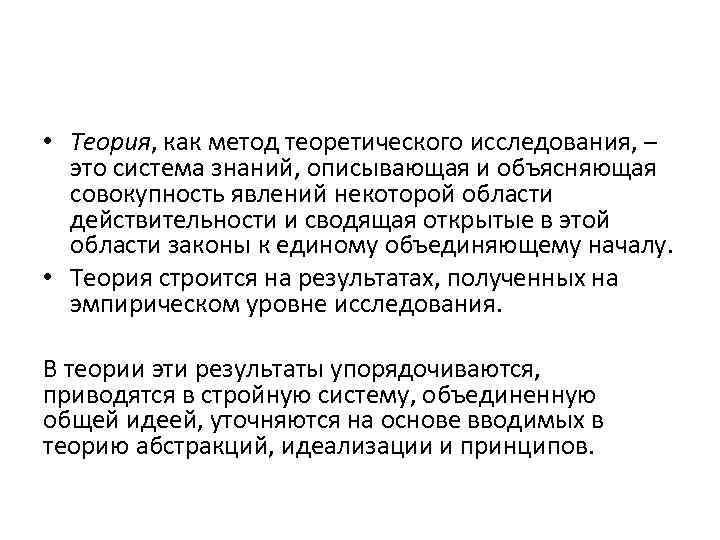 • Теория, как метод теоретического исследования, – это система знаний, описывающая и объясняющая совокупность явлений некоторой области действительности и сводящая открытые в этой области законы к единому объединяющему началу.
• Теория строится на результатах, полученных на эмпирическом уровне исследования.

В теории эти результаты упорядочиваются, приводятся в стройную систему, объединенную общей идеей, уточняются на основе вводимых в теорию абстракций, идеализации и принципов.